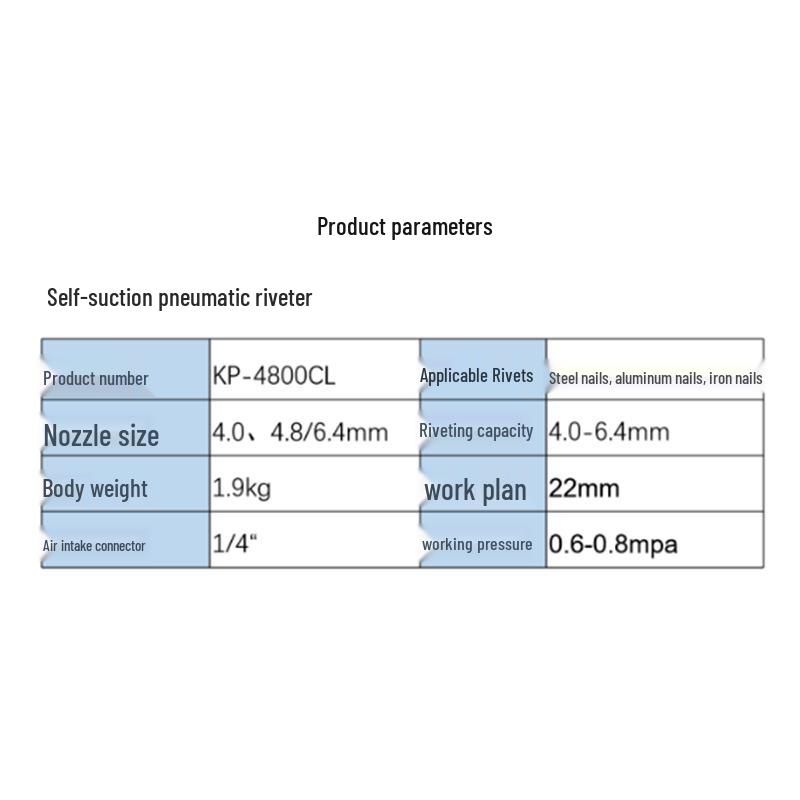 Product parameters

Self-suction pneumatic riveter

| Product number | KP-4800CL | Applicable Rivets | Steel nails, aluminum nails, iron nails |
|---|---|---|---|
| Nozzle size | 4.0、4.8/6.4mm | Riveting capacity | 4.0-6.4mm |
| Body weight | 1.9kg | work plan | 22mm |
| Air intake connector | 1/4" | working pressure | 0.6-0.8mpa |